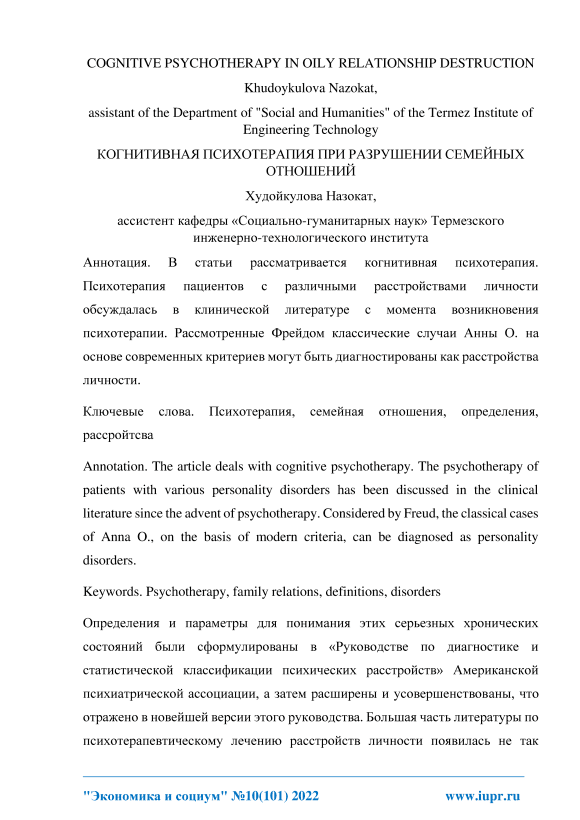 COGNITIVE PSYCHOTHERAPY IN OILY RELATIONSHIP DESTRUCTION

Khudoykulova Nazokat,

assistant of the Department of "Social and Humanities" of the Termez Institute of Engineering Technology

КОГНИТИВНАЯ ПСИХОТЕРАПИЯ ПРИ РАЗРУШЕНИИ СЕМЕЙНЫХ ОТНОШЕНИЙ

Худойкулова Назокат,

ассистент кафедры «Социально-гуманитарных наук» Термезского инженерно-технологического института

Аннотация. В статьи рассматривается когнитивная психотерапия. Психотерапия пациентов с различными расстройствами личности обсуждалась в клинической литературе с момента возникновения психотерапии. Рассмотренные Фрейдом классические случаи Анны О. на основе современных критериев могут быть диагностированы как расстройства личности.

Ключевые слова. Психотерапия, семейная отношения, определения, рассройтсва

Annotation. The article deals with cognitive psychotherapy. The psychotherapy of patients with various personality disorders has been discussed in the clinical literature since the advent of psychotherapy. Considered by Freud, the classical cases of Anna O., on the basis of modern criteria, can be diagnosed as personality disorders.

Keywords. Psychotherapy, family relations, definitions, disorders

Определения и параметры для понимания этих серьезных хронических состояний были сформулированы в «Руководстве по диагностике и статистической классификации психических расстройств» Американской психиатрической ассоциации, а затем расширены и усовершенствованы, что отражено в новейшей версии этого руководства. Большая часть литературы по психотерапевтическому лечению расстройств личности появилась не так

"Экономика и социум" №10(101) 2022 www.iupr.ru